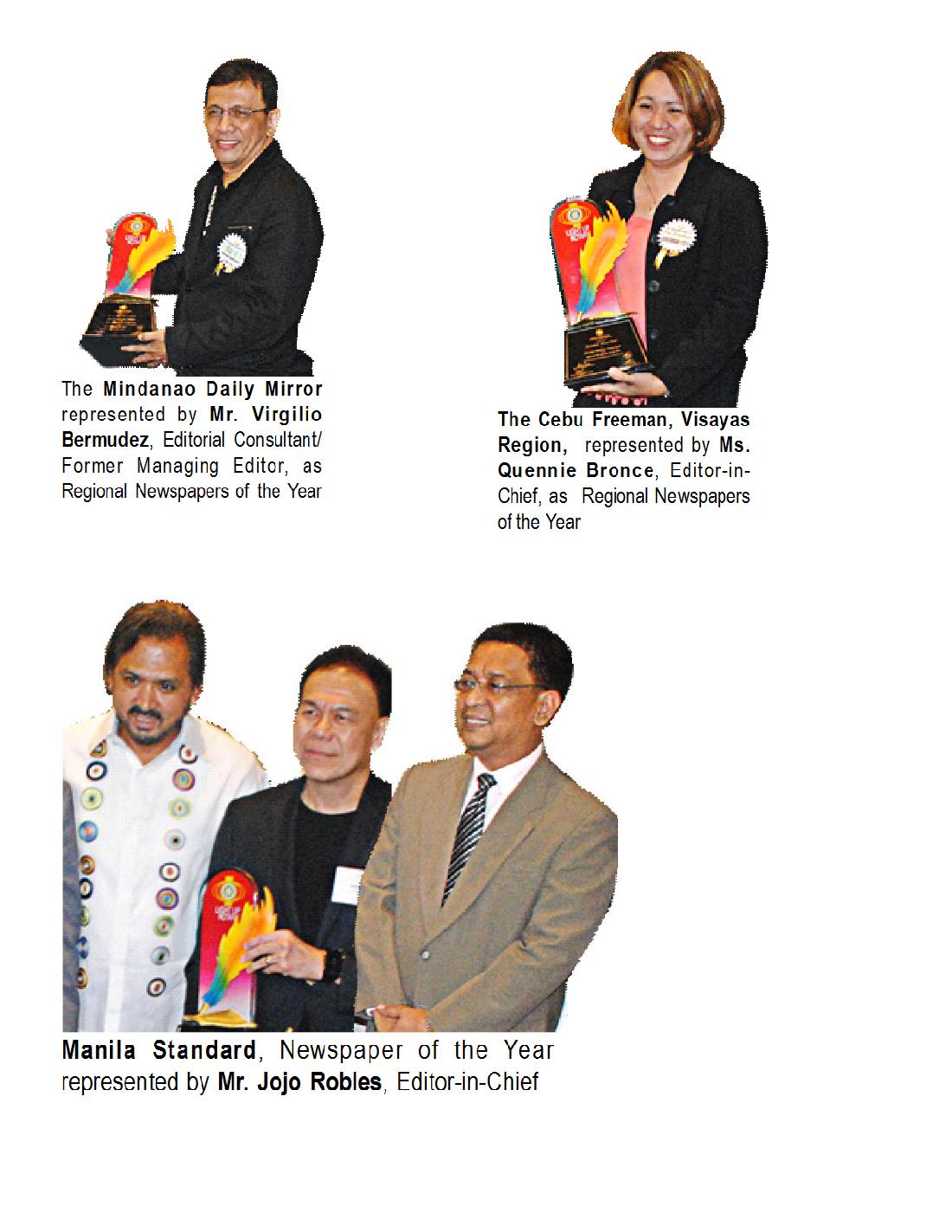 The Mindanao Daily Mirror represented by Mr. Virgilio Bermudez, Editorial Consultant/ Former Managing Editor, as Regional Newspapers of the Year

The Cebu Freeman, Visayas Region, represented by Ms. Quennie Bronce, Editor-in-Chief, as Regional Newspapers of the Year

Manila Standard, Newspaper of the Year represented by Mr. Jojo Robles, Editor-in-Chief